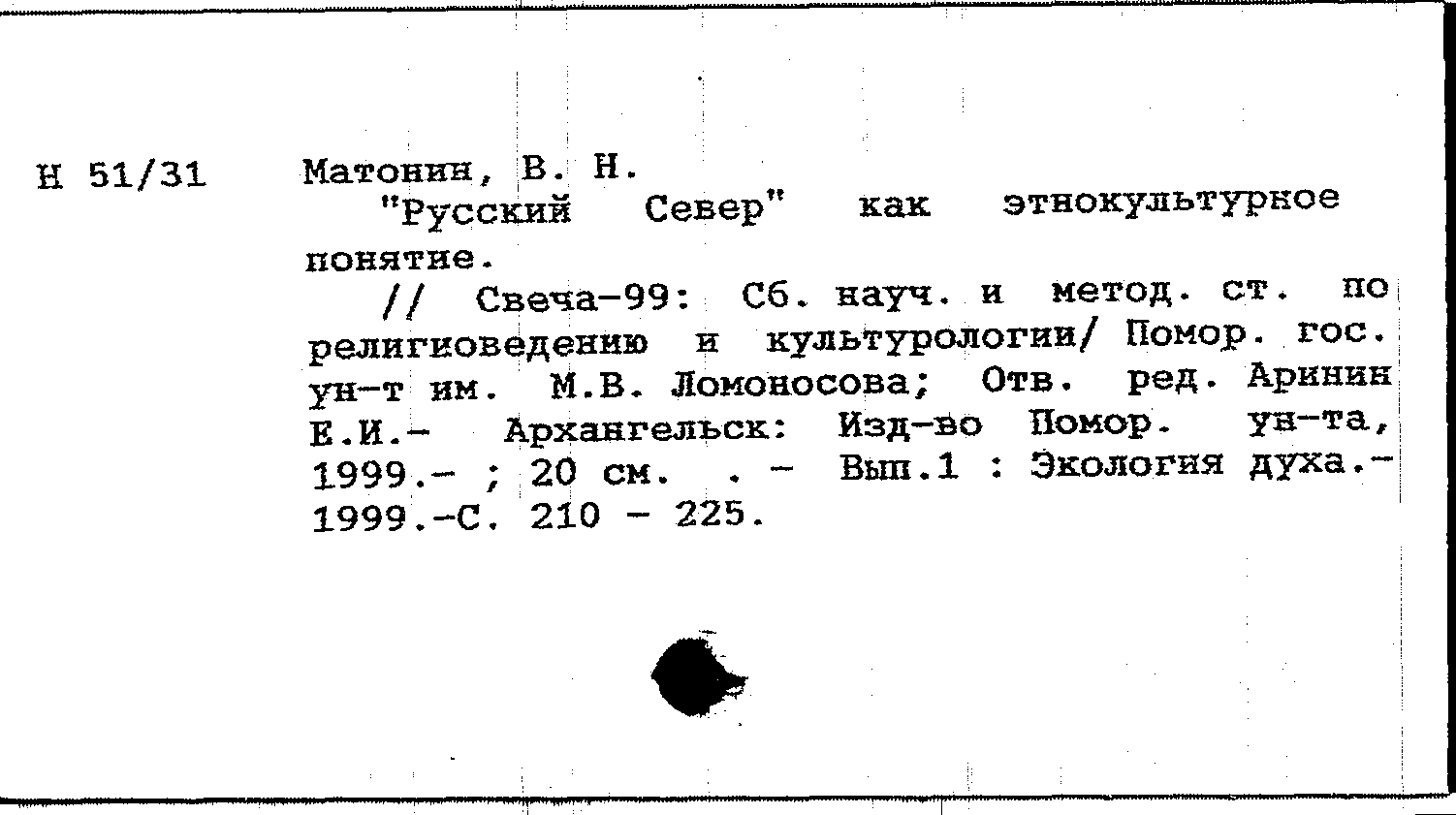 Н 51/31

Матонин, В. Н.
"Русский Север" как этнокультурное понятие.
// Свеча-99: Сб. науч. и метод. ст. по религиоведению и культурологии/ Помор. гос. ун-т им. М.В. Ломоносова; Отв. ред. Аринин Е.И.- Архангельск: Изд-во Помор. ун-та, 1999.- ; 20 см. . - Вып.1 : Экология духа.- 1999.-С. 210 - 225.